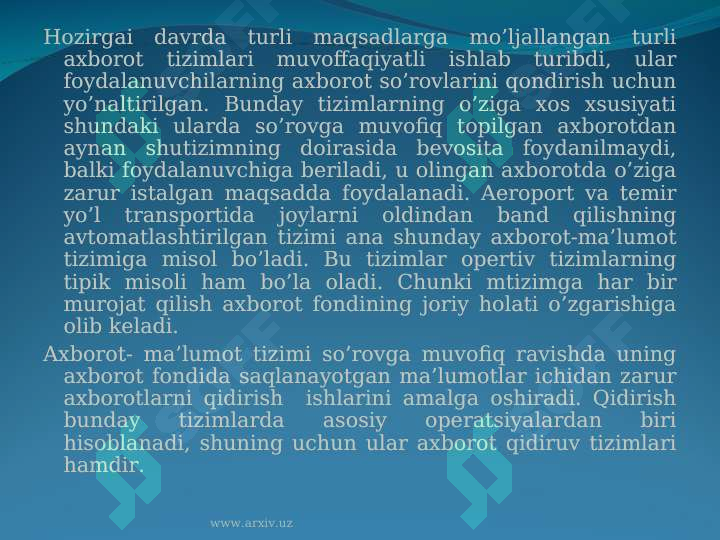 Hozirgai davrda turli maqsadlarga mo’ljallangan turli axborot tizimlari muvoffaqiyatli ishlab turibdi, ular foydalanuvchilarning axborot so’rovlarini qondirish uchun yo’naltirilgan. Bunday tizimlarning o’ziga xos xsusiyati shundaki ularda so’rovga muvofiq topilgan axborotdan aynan shutizimning doirasida bevosita foydanilmaydi, balki foydalanuvchiga beriladi, u olingan axborotda o’ziga zarur istalgan maqsadda foydalanadi. Aeroport va temir yo’l transportida joylarni oldindan band qilishning avtomatlashtirilgan tizimi ana shunday axborot-ma’lumot tizimiga misol bo’ladi. Bu tizimlar opertiv tizimlarning tipik misoli ham bo’la oladi. Chunki mtizimga har bir murojat qilish axborot fondining joriy holati o’zgarishiga olib keladi.

Axborot- ma’lumot tizimi so’rovga muvofiq ravishda uning axborot fondida saqlanayotgan ma’lumotlar ichidan zarur axborotlarni qidirish ishlarini amalga oshiradi. Qidirish bunday tizimlarda asosiy operatsiyalardan biri hisoblanadi, shuning uchun ular axborot qidiruv tizimlari hamdir.

www.arxiv.uz